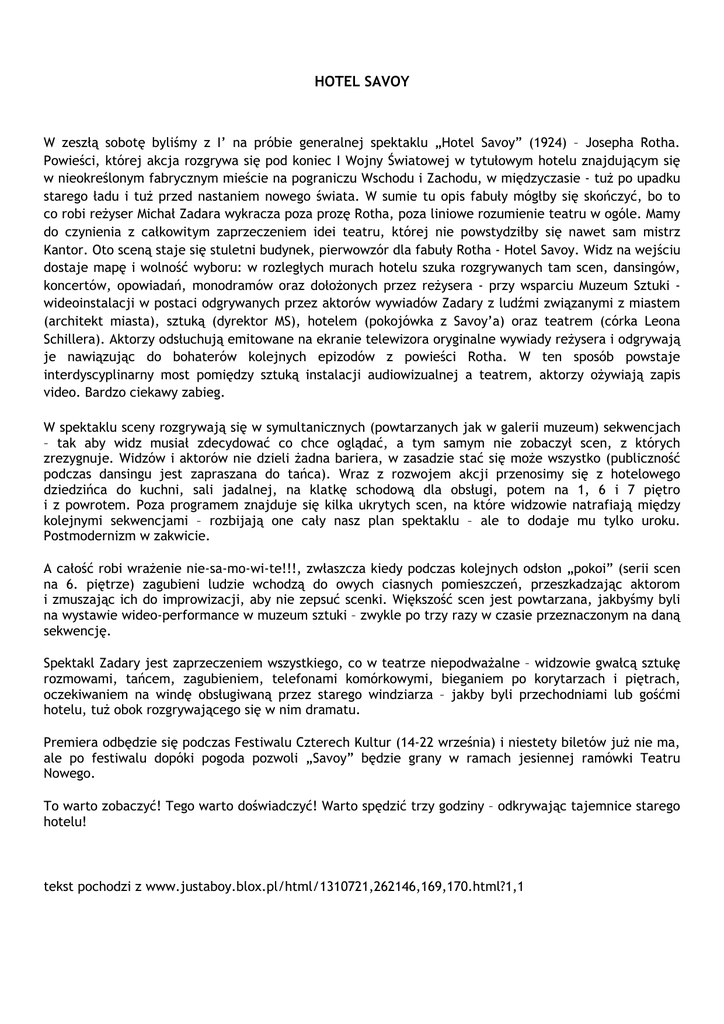 HOTEL SAVOY

W zeszłą sobotę byliśmy z I' na próbie generalnej spektaklu „Hotel Savoy" (1924) – Josepha Rotha. Powieści, której akcja rozgrywa się pod koniec I Wojny Światowej w tytułowym hotelu znajdującym się w nieokreślonym fabrycznym mieście na pograniczu Wschodu i Zachodu, w międzyczasie - tuż po upadku starego ładu i tuż przed nastaniem nowego świata. W sumie tu opis fabuły mógłby się skończyć, bo to co robi reżyser Michał Zadara wykracza poza prozę Rotha, poza liniowe rozumienie teatru w ogóle. Mamy do czynienia z całkowitym zaprzeczeniem idei teatru, której nie powstydziłby się nawet sam mistrz Kantor. Oto sceną staje się stuletni budynek, pierwowzór dla fabuły Rotha - Hotel Savoy. Widz na wejściu dostaje mapę i wolność wyboru: w rozległych murach hotelu szuka rozgrywanych tam scen, dansingów, koncertów, opowiadań, monodramów oraz dołożonych przez reżysera - przy wsparciu Muzeum Sztuki - wideoinstalacji w postaci odgrywanych przez aktorów wywiadów Zadary z ludźmi związanymi z miastem (architekt miasta), sztuką (dyrektor MS), hotelem (pokojówka z Savoy'a) oraz teatrem (córka Leona Schillera). Aktorzy odsłuchują emitowane na ekranie telewizora oryginalne wywiady reżysera i odgrywają je nawiązując do bohaterów kolejnych epizodów z powieści Rotha. W ten sposób powstaje interdyscyplinarny most pomiędzy sztuką instalacji audiowizualnej a teatrem, aktorzy ożywiają zapis video. Bardzo ciekawy zabieg.

W spektaklu sceny rozgrywają się w symultanicznych (powtarzanych jak w galerii muzeum) sekwencjach – tak aby widz musiał zdecydować co chce oglądać, a tym samym nie zobaczył scen, z których zrezygnuje. Widzów i aktorów nie dzieli żadna bariera, w zasadzie stać się może wszystko (publiczność podczas dansingu jest zapraszana do tańca). Wraz z rozwojem akcji przenosimy się z hotelowego dziedzińca do kuchni, sali jadalnej, na klatkę schodową dla obsługi, potem na 1, 6 i 7 piętro i z powrotem. Poza programem znajduje się kilka ukrytych scen, na które widzowie natrafiają między kolejnymi sekwencjami – rozbijają one cały nasz plan spektaklu – ale to dodaje mu tylko uroku. Postmodernizm w zakwicie.

A całość robi wrażenie nie-sa-mo-wi-te!!!, zwłaszcza kiedy podczas kolejnych odsłon „pokoi" (serii scen na 6. piętrze) zagubieni ludzie wchodzą do owych ciasnych pomieszczeń, przeszkadzając aktorom i zmuszając ich do improwizacji, aby nie zepsuć scenki. Większość scen jest powtarzana, jakbyśmy byli na wystawie wideo-performance w muzeum sztuki – zwykle po trzy razy w czasie przeznaczonym na daną sekwencję.

Spektakl Zadary jest zaprzeczeniem wszystkiego, co w teatrze niepodważalne – widzowie gwałcą sztukę rozmowami, tańcem, zagubieniem, telefonami komórkowymi, bieganiem po korytarzach i piętrach, oczekiwaniem na windę obsługiwaną przez starego windziarza – jakby byli przechodniami lub gośćmi hotelu, tuż obok rozgrywającego się w nim dramatu.

Premiera odbędzie się podczas Festiwalu Czterech Kultur (14-22 września) i niestety biletów już nie ma, ale po festiwalu dopóki pogoda pozwoli „Savoy" będzie grany w ramach jesiennej ramówki Teatru Nowego.

To warto zobaczyć! Tego warto doświadczyć! Warto spędzić trzy godziny – odkrywając tajemnice starego hotelu!

tekst pochodzi z www.justaboy.blox.pl/html/1310721,262146,169,170.html?1,1